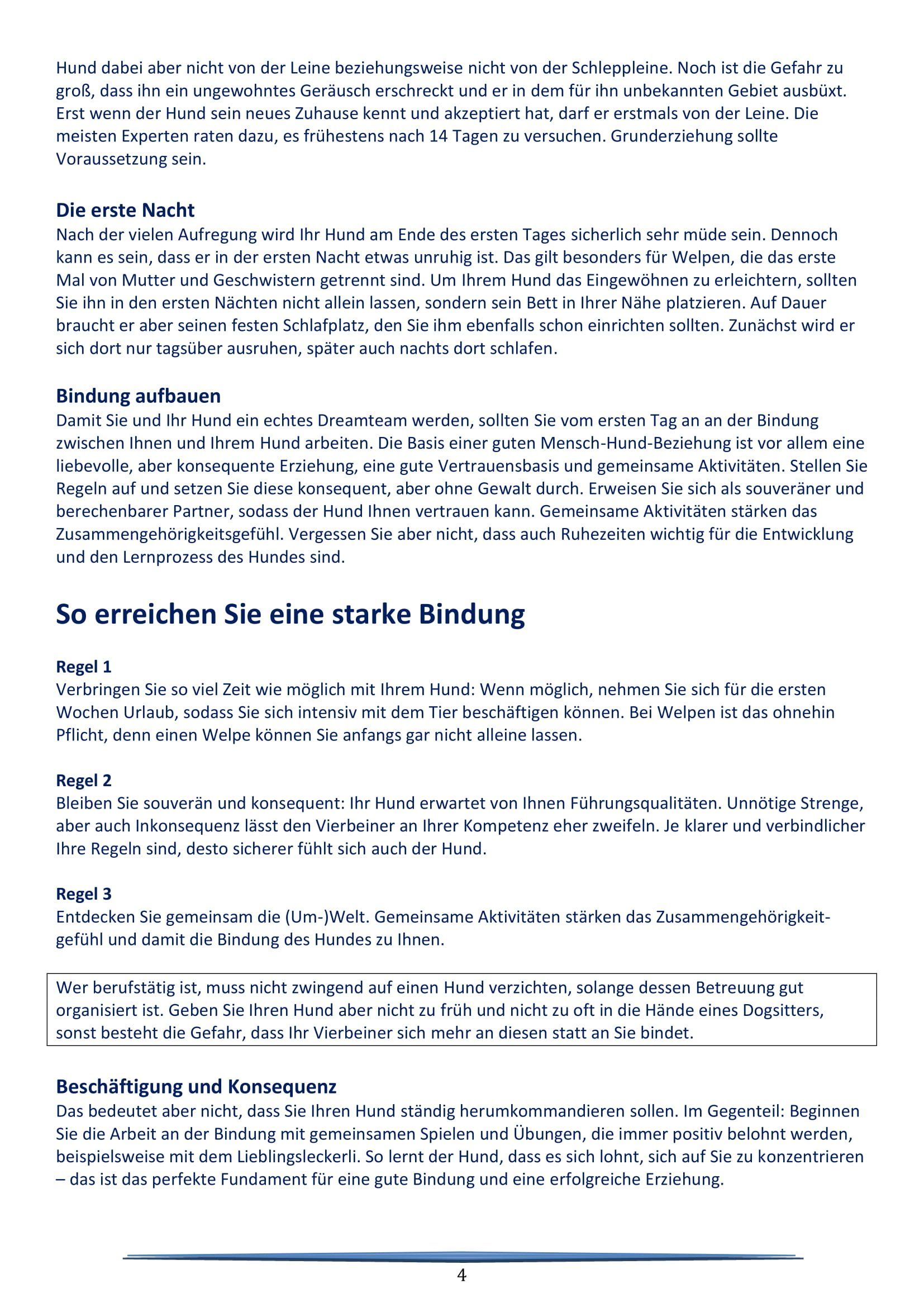 Hund dabei aber nicht von der Leine beziehungsweise nicht von der Schleppleine. Noch ist die Gefahr zu groß, dass ihn ein ungewohntes Geräusch erschreckt und er in dem für ihn unbekannten Gebiet ausbüxt. Erst wenn der Hund sein neues Zuhause kennt und akzeptiert hat, darf er erstmals von der Leine. Die meisten Experten raten dazu, es frühestens nach 14 Tagen zu versuchen. Grunderziehung sollte Voraussetzung sein.

Die erste Nacht
Nach der vielen Aufregung wird Ihr Hund am Ende des ersten Tages sicherlich sehr müde sein. Dennoch kann es sein, dass er in der ersten Nacht etwas unruhig ist. Das gilt besonders für Welpen, die das erste Mal von Mutter und Geschwistern getrennt sind. Um Ihrem Hund das Eingewöhnen zu erleichtern, sollten Sie ihn in den ersten Nächten nicht allein lassen, sondern sein Bett in Ihrer Nähe platzieren. Auf Dauer braucht er aber seinen festen Schlafplatz, den Sie ihm ebenfalls schon einrichten sollten. Zunächst wird er sich dort nur tagsüber ausruhen, später auch nachts dort schlafen.

Bindung aufbauen
Damit Sie und Ihr Hund ein echtes Dreamteam werden, sollten Sie vom ersten Tag an an der Bindung zwischen Ihnen und Ihrem Hund arbeiten. Die Basis einer guten Mensch-Hund-Beziehung ist vor allem eine liebevolle, aber konsequente Erziehung, eine gute Vertrauensbasis und gemeinsame Aktivitäten. Stellen Sie Regeln auf und setzen Sie diese konsequent, aber ohne Gewalt durch. Erweisen Sie sich als souveräner und berechenbarer Partner, sodass der Hund Ihnen vertrauen kann. Gemeinsame Aktivitäten stärken das Zusammengehörigkeitsgefühl. Vergessen Sie aber nicht, dass auch Ruhezeiten wichtig für die Entwicklung und den Lernprozess des Hundes sind.

So erreichen Sie eine starke Bindung

Regel 1
Verbringen Sie so viel Zeit wie möglich mit Ihrem Hund: Wenn möglich, nehmen Sie sich für die ersten Wochen Urlaub, sodass Sie sich intensiv mit dem Tier beschäftigen können. Bei Welpen ist das ohnehin Pflicht, denn einen Welpe können Sie anfangs gar nicht alleine lassen.

Regel 2
Bleiben Sie souverän und konsequent: Ihr Hund erwartet von Ihnen Führungsqualitäten. Unnötige Strenge, aber auch Inkonsequenz lässt den Vierbeiner an Ihrer Kompetenz eher zweifeln. Je klarer und verbindlicher Ihre Regeln sind, desto sicherer fühlt sich auch der Hund.

Regel 3
Entdecken Sie gemeinsam die (Um-)Welt. Gemeinsame Aktivitäten stärken das Zusammengehörigkeitgefühl und damit die Bindung des Hundes zu Ihnen.

Wer berufstätig ist, muss nicht zwingend auf einen Hund verzichten, solange dessen Betreuung gut organisiert ist. Geben Sie Ihren Hund aber nicht zu früh und nicht zu oft in die Hände eines Dogsitters, sonst besteht die Gefahr, dass Ihr Vierbeiner sich mehr an diesen statt an Sie bindet.

Beschäftigung und Konsequenz
Das bedeutet aber nicht, dass Sie Ihren Hund ständig herumkommandieren sollen. Im Gegenteil: Beginnen Sie die Arbeit an der Bindung mit gemeinsamen Spielen und Übungen, die immer positiv belohnt werden, beispielsweise mit dem Lieblingsleckerli. So lernt der Hund, dass es sich lohnt, sich auf Sie zu konzentrieren – das ist das perfekte Fundament für eine gute Bindung und eine erfolgreiche Erziehung.

4